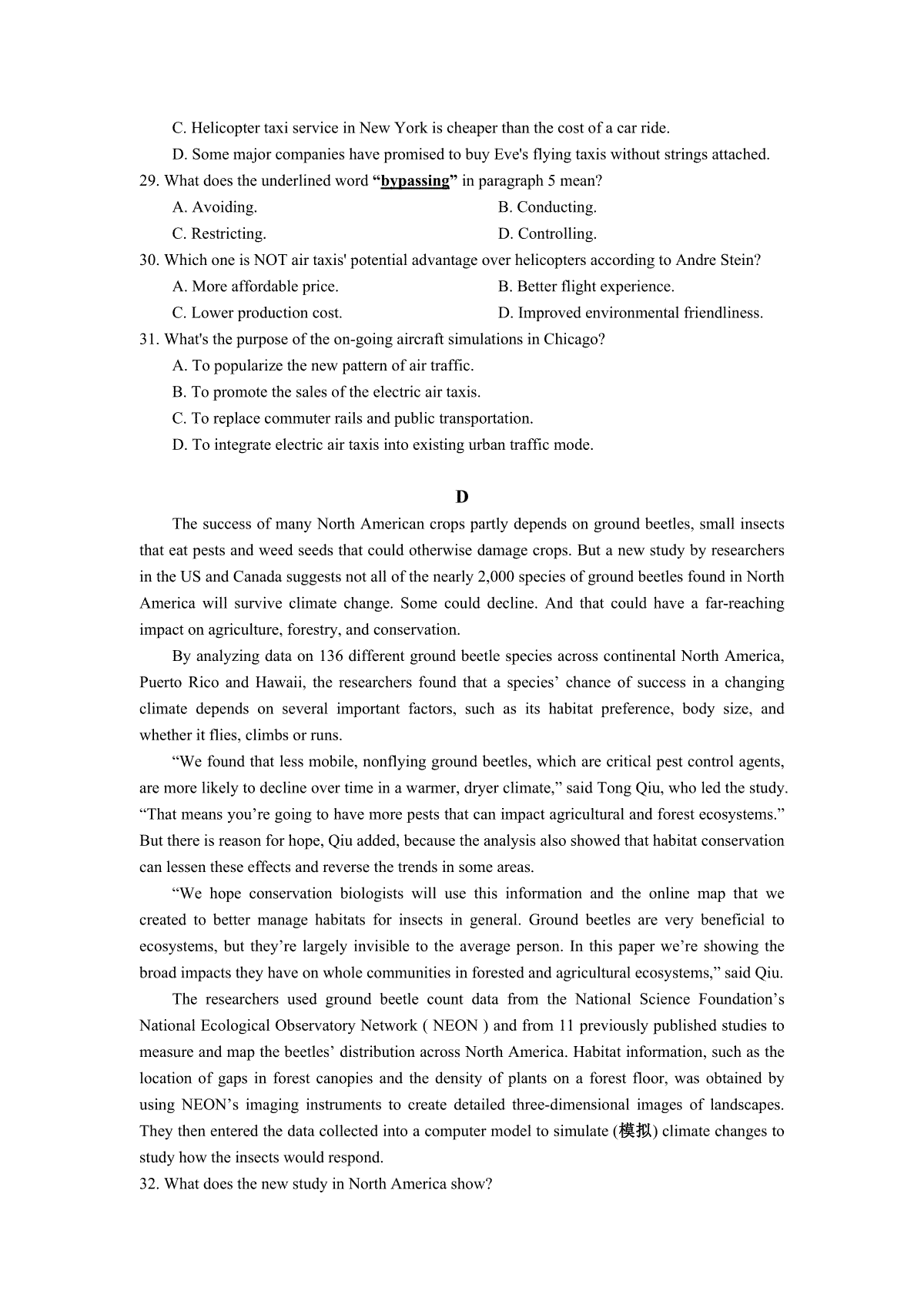 C. Helicopter taxi service in New York is cheaper than the cost of a car ride.

D. Some major companies have promised to buy Eve's flying taxis without strings attached.

29. What does the underlined word “bypassing” in paragraph 5 mean?

A. Avoiding.
B. Conducting.
C. Restricting.
D. Controlling.

30. Which one is NOT air taxis' potential advantage over helicopters according to Andre Stein?

A. More affordable price.
B. Better flight experience.
C. Lower production cost.
D. Improved environmental friendliness.

31. What's the purpose of the on-going aircraft simulations in Chicago?

A. To popularize the new pattern of air traffic.
B. To promote the sales of the electric air taxis.
C. To replace commuter rails and public transportation.
D. To integrate electric air taxis into existing urban traffic mode.

D

The success of many North American crops partly depends on ground beetles, small insects that eat pests and weed seeds that could otherwise damage crops. But a new study by researchers in the US and Canada suggests not all of the nearly 2,000 species of ground beetles found in North America will survive climate change. Some could decline. And that could have a far-reaching impact on agriculture, forestry, and conservation.

By analyzing data on 136 different ground beetle species across continental North America, Puerto Rico and Hawaii, the researchers found that a species’ chance of success in a changing climate depends on several important factors, such as its habitat preference, body size, and whether it flies, climbs or runs.

“We found that less mobile, nonflying ground beetles, which are critical pest control agents, are more likely to decline over time in a warmer, dryer climate,” said Tong Qiu, who led the study. “That means you’re going to have more pests that can impact agricultural and forest ecosystems.” But there is reason for hope, Qiu added, because the analysis also showed that habitat conservation can lessen these effects and reverse the trends in some areas.

“We hope conservation biologists will use this information and the online map that we created to better manage habitats for insects in general. Ground beetles are very beneficial to ecosystems, but they’re largely invisible to the average person. In this paper we’re showing the broad impacts they have on whole communities in forested and agricultural ecosystems,” said Qiu.

The researchers used ground beetle count data from the National Science Foundation’s National Ecological Observatory Network ( NEON ) and from 11 previously published studies to measure and map the beetles’ distribution across North America. Habitat information, such as the location of gaps in forest canopies and the density of plants on a forest floor, was obtained by using NEON’s imaging instruments to create detailed three-dimensional images of landscapes. They then entered the data collected into a computer model to simulate (模拟) climate changes to study how the insects would respond.

32. What does the new study in North America show?